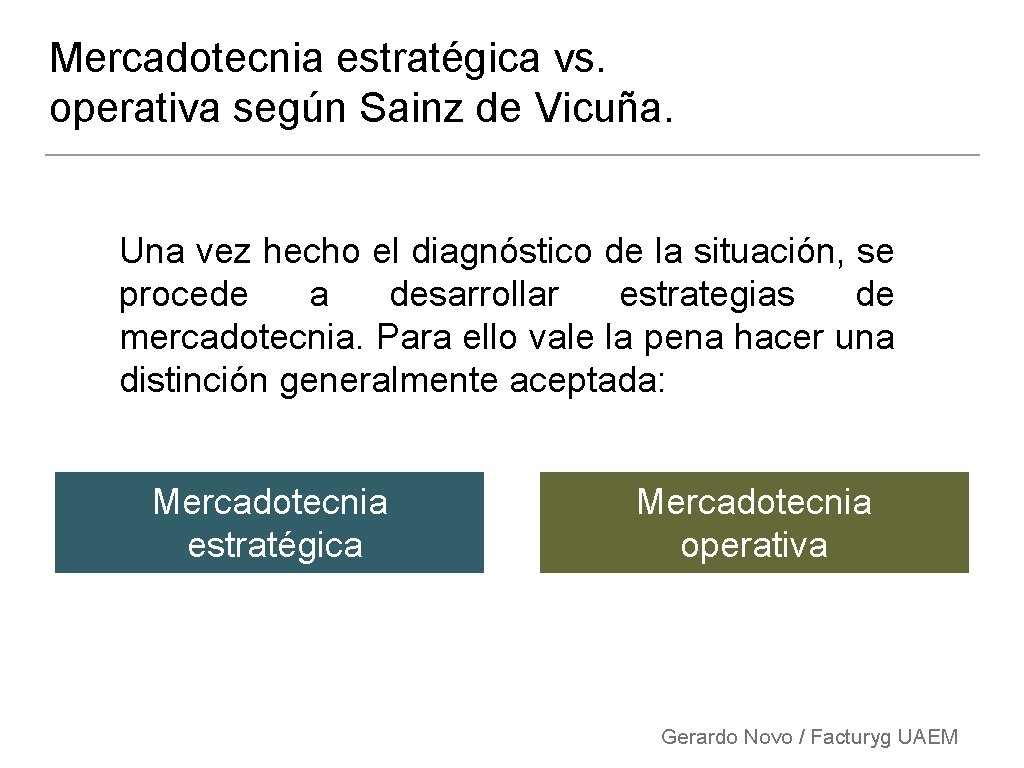 Mercadotecnia estratégica vs. operativa según Sainz de Vicuña.

Una vez hecho el diagnóstico de la situación, se procede a desarrollar estrategias de mercadotecnia. Para ello vale la pena hacer una distinción generalmente aceptada:

Mercadotecnia estratégica

Mercadotecnia operativa

Gerardo Novo / Facturyg UAEM